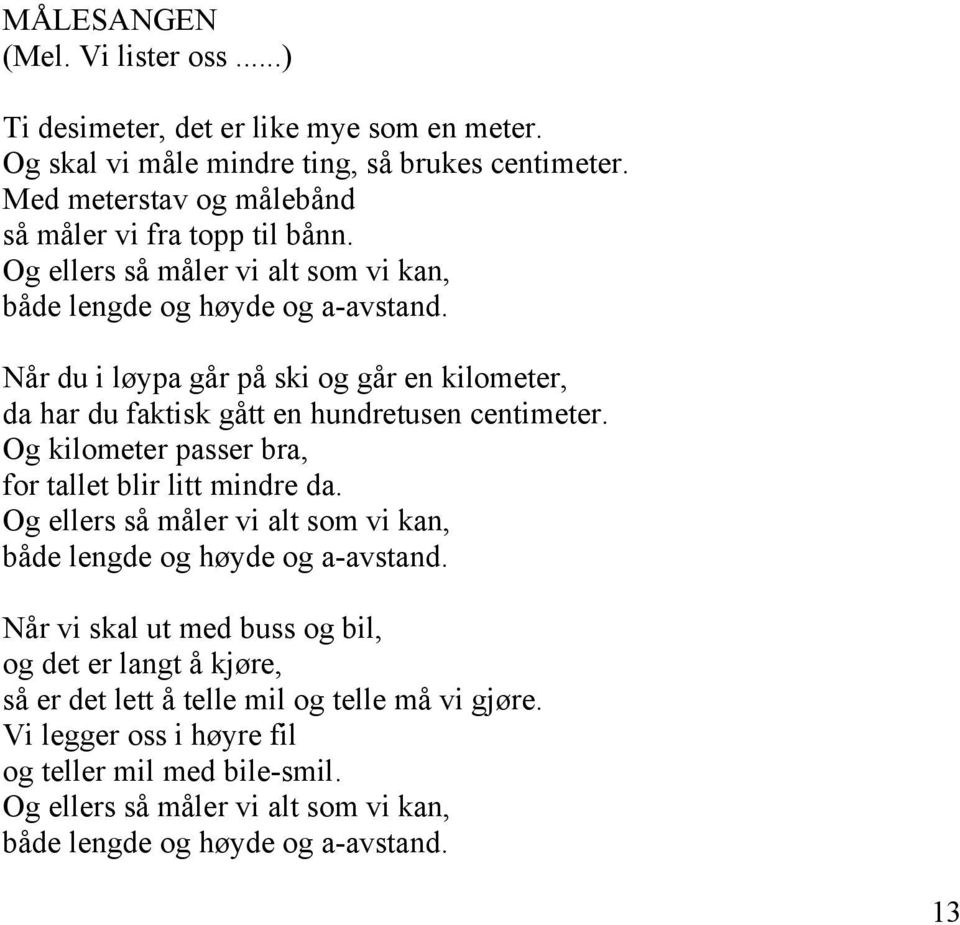 MÅLESANGEN
(Mel. Vi lister oss ......)

Ti desimeter, det er like mye som en meter.
Og skal vi måle mindre ting, så brukes centimeter.
Med meterstav og målebånd
så måler vi fra topp til bånn.
Og ellers så måler vi alt som vi kan,
både lengde og høyde og a-avstand.

Når du i løypa går på ski og går en kilometer,
da har du faktisk gått en hundretusen centimeter.
Og kilometer passer bra,
for tallet blir litt mindre da.
Og ellers så måler vi alt som vi kan,
både lengde og høyde og a-avstand.

Når vi skal ut med buss og bil,
og det er langt å kjøre,
så er det lett å telle mil og telle må vi gjøre.
Vi legger oss i høyre fil
og teller mil med bile-smil.
Og ellers så måler vi alt som vi kan,
både lengde og høyde og a-avstand.

13